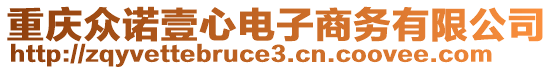 重庆众诺壹心电子商务有限公司
http://zqyvettebruce3.cn.coovee.com